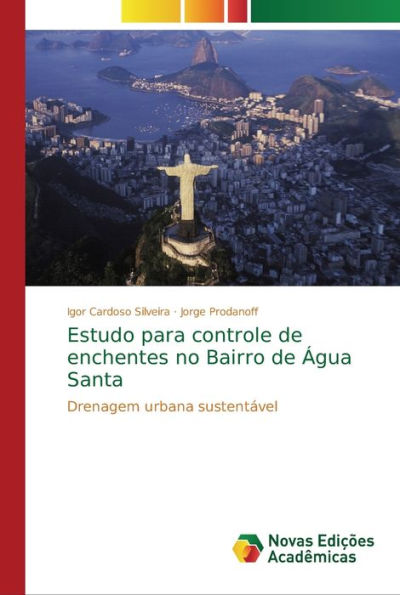 Igor Cardoso Silveira · Jorge Prodanoff

Estudo para controle de enchentes no Bairro de Água Santa

Drenagem urbana sustentável

Novas Edições Acadêmicas